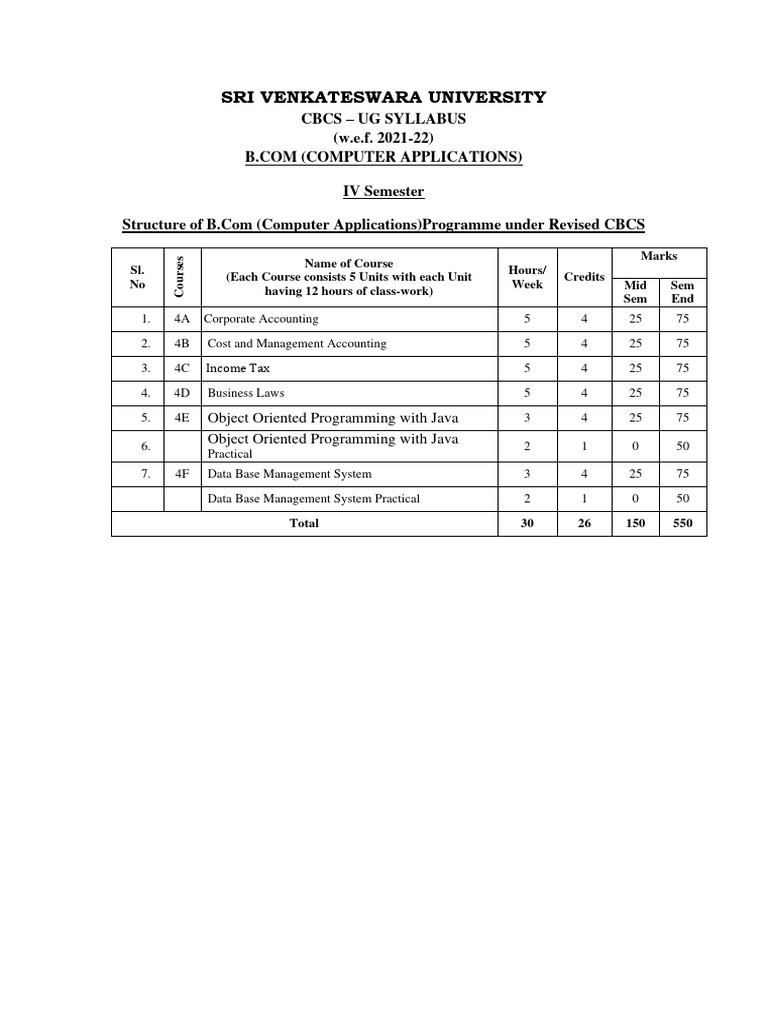 SRI VENKATESWARA UNIVERSITY
CBCS – UG SYLLABUS
(w.e.f. 2021-22)
B.COM (COMPUTER APPLICATIONS)

IV Semester

Structure of B.Com (Computer Applications)Programme under Revised CBCS

| Sl. No | Courses | Name of Course (Each Course consists 5 Units with each Unit having 12 hours of class-work) | Hours/ Week | Credits | Marks Mid Sem | Marks Sem End |
|---|---|---|---|---|---|---|
| 1. | 4A | Corporate Accounting | 5 | 4 | 25 | 75 |
| 2. | 4B | Cost and Management Accounting | 5 | 4 | 25 | 75 |
| 3. | 4C | Income Tax | 5 | 4 | 25 | 75 |
| 4. | 4D | Business Laws | 5 | 4 | 25 | 75 |
| 5. | 4E | Object Oriented Programming with Java | 3 | 4 | 25 | 75 |
| 6. | | Object Oriented Programming with Java Practical | 2 | 1 | 0 | 50 |
| 7. | 4F | Data Base Management System | 3 | 4 | 25 | 75 |
| | | Data Base Management System Practical | 2 | 1 | 0 | 50 |
| Total | | | 30 | 26 | 150 | 550 |